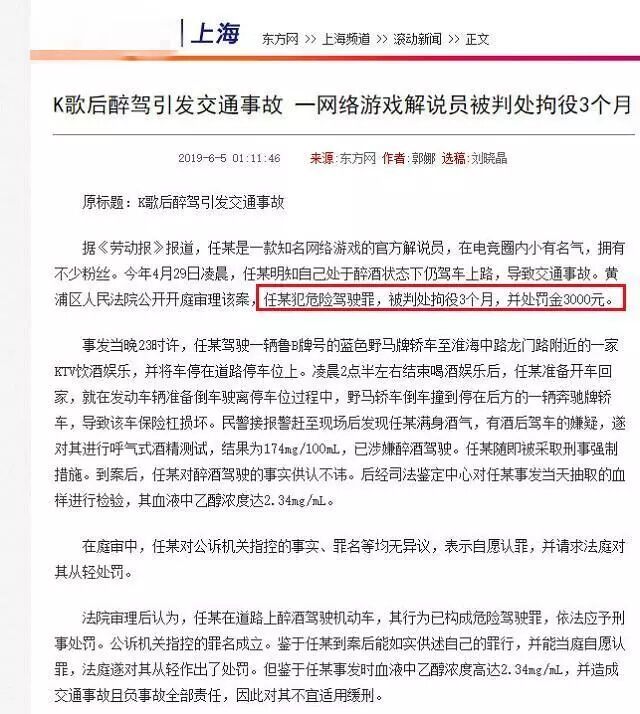 上海 东方网 >> 上海频道 >> 滚动新闻 >> 正文

K歌后醉驾引发交通事故 一网络游戏解说员被判处拘役3个月

2019-6-5 01:11:46 来源:东方网 作者:郭娜 选稿:刘晓晶

原标题：K歌后醉驾引发交通事故

据《劳动报》报道，任某是一款知名网络游戏的官方解说员，在电竞圈内小有名气，拥有不少粉丝。今年4月29日凌晨，任某明知自己处于醉酒状态下仍驾车上路，导致交通事故。黄浦区人民法院公开开庭审理该案，任某犯危险驾驶罪，被判处拘役3个月，并处罚金3000元。

事发当晚23时许，任某驾驶一辆鲁B牌号的蓝色野马牌轿车至淮海中路龙门路附近的一家KTV饮酒娱乐，并将车停在道路停车位上。凌晨2点半左右结束喝酒娱乐后，任某准备开车回家，就在发动车辆准备倒车驶离停车位过程中，野马轿车倒车撞到停在后方的一辆奔驰牌轿车，导致该车保险杠损坏。民警接报警赶至现场后发现任某满身酒气，有酒后驾车的嫌疑，遂对其进行呼气式酒精测试，结果为174mg/100mL，已涉嫌醉酒驾驶。任某随即被采取刑事强制措施。到案后，任某对醉酒驾驶的事实供认不讳。后经司法鉴定中心对任某事发当天抽取的血样进行检验，其血液中乙醇浓度达2.34mg/mL。

在庭审中，任某对公诉机关指控的事实、罪名等均无异议，表示自愿认罪，并请求法庭对其从轻处罚。

法院审理后认为，任某在道路上醉酒驾驶机动车，其行为已构成危险驾驶罪，依法应予刑事处罚。公诉机关指控的罪名成立。鉴于任某到案后能如实供述自己的罪行，并能当庭自愿认罪，法庭遂对其从轻作出了处罚。但鉴于任某事发时血液中乙醇浓度高达2.34mg/mL，并造成交通事故且负事故全部责任，因此对其不宜适用缓刑。